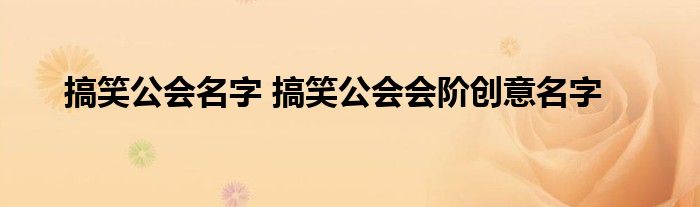 搞笑公会名字 搞笑公会会阶创意名字